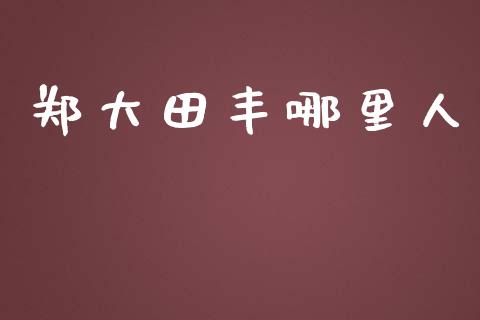 郑大田丰哪里人